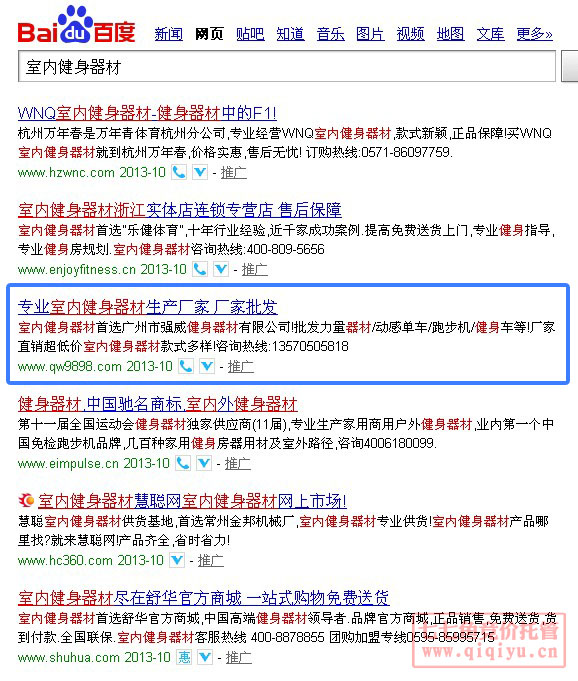 Baidu百度 新闻 网页 贴吧 知道 音乐 图片 视频 地图 文库 更多»

室内健身器材

WNQ室内健身器材-健身器材中的F1!
杭州万年春是万年青体育杭州分公司,专业经营WNQ室内健身器材,款式新颖,正品保障!买WNQ室内健身器材就到杭州万年春,价格实惠,售后无忧! 订购热线:0571-86097759.
www.hzwnc.com 2013-10 - 推广

室内健身器材浙江实体店连锁专营店 售后保障
室内健身器材首选"乐健体育",十年行业经验,近千家成功案例.提高免费送货上门,专业健身指导,专业健身房规划.室内健身器材咨询热线:400-809-5656
www.enjoyfitness.cn 2013-10 - 推广

专业室内健身器材生产厂家 厂家批发
室内健身器材首选广州市强威健身器材有限公司!批发力量器材/动感单车/跑步机/健身车等!厂家直销超低价室内健身器材款式多样!咨询热线:13570505818
www.qw9898.com 2013-10 - 推广

健身器材,中国驰名商标,室内外健身器材
第十一届全国运动会健身器材独家供应商(11届),专业生产家用商用户外健身器材,业内第一个中国免检跑步机品牌,几百种家用健身房器用材及室外路径,咨询4006180099.
www.eimpulse.cn 2013-10 - 推广

室内健身器材慧聪网室内健身器材网上市场!
慧聪室内健身器材供货基地,首选常州金邦机械厂,室内健身器材专业供货!室内健身器材产品哪里找?就来慧聪网!产品齐全,省时省力!
www.hc360.com 2013-10 - 推广

室内健身器材尽在舒华官方商城 一站式购物免费送货
室内健身器材首选舒华官方商城,中国高端健身器材领导者.品牌官方商城,正品销售,免费送货,货到付款.全国联保.室内健身器材客服热线 400-8878855 团购加盟专线0595-85995715
www.shuhua.com 2013-10 惠 - 推广

七七鱼竞价托管
www.qiqiyu.cn